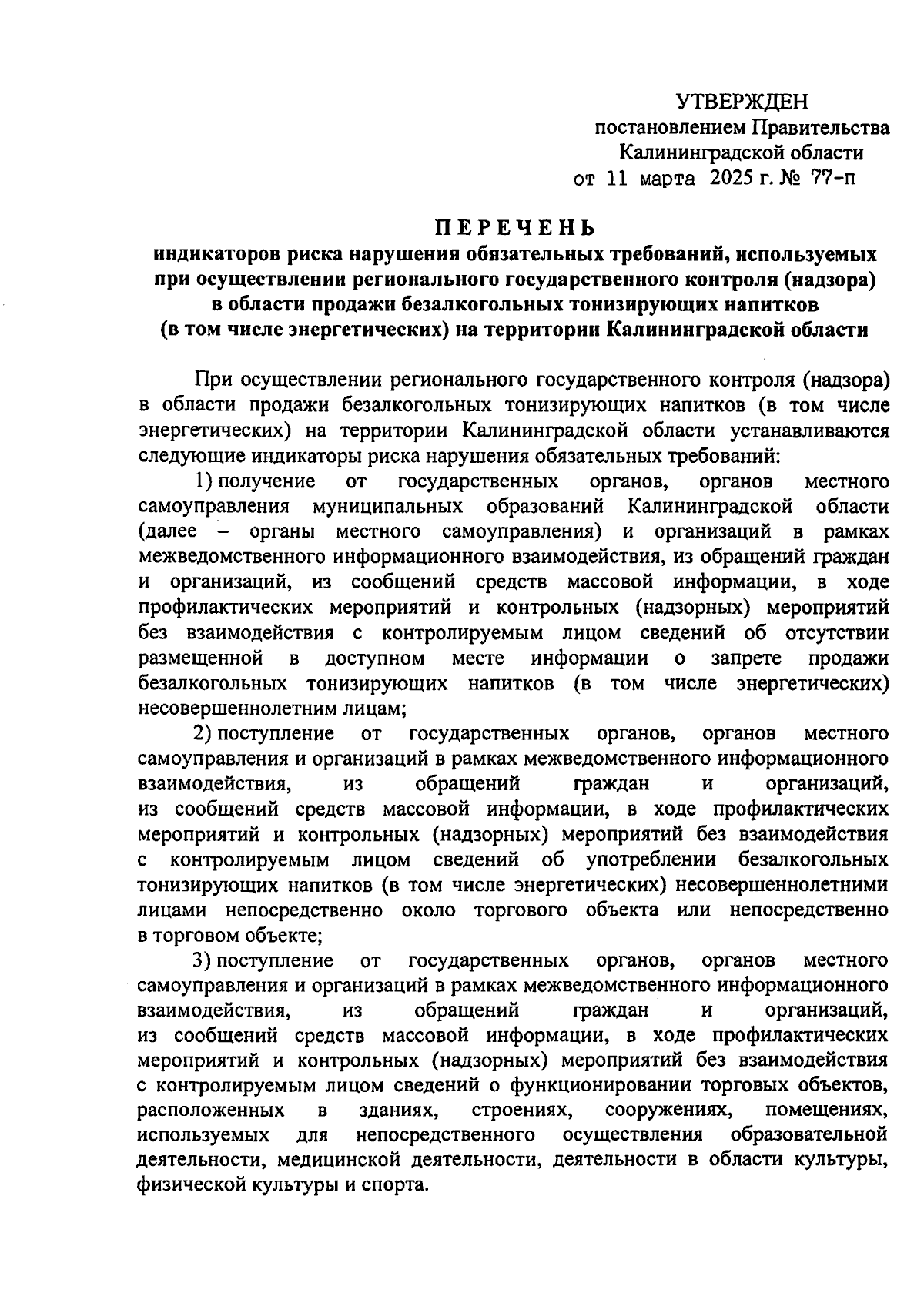 УТВЕРЖДЕН
постановлением Правительства
Калининградской области
от 11 марта 2025 г. № 77-п

ПЕРЕЧЕНЬ
индикаторов риска нарушения обязательных требований, используемых при осуществлении регионального государственного контроля (надзора) в области продажи безалкогольных тонизирующих напитков (в том числе энергетических) на территории Калининградской области

При осуществлении регионального государственного контроля (надзора) в области продажи безалкогольных тонизирующих напитков (в том числе энергетических) на территории Калининградской области устанавливаются следующие индикаторы риска нарушения обязательных требований:

1) получение от государственных органов, органов местного самоуправления муниципальных образований Калининградской области (далее – органы местного самоуправления) и организаций в рамках межведомственного информационного взаимодействия, из обращений граждан и организаций, из сообщений средств массовой информации, в ходе профилактических мероприятий и контрольных (надзорных) мероприятий без взаимодействия с контролируемым лицом сведений об отсутствии размещенной в доступном месте информации о запрете продажи безалкогольных тонизирующих напитков (в том числе энергетических) несовершеннолетним лицам;

2) поступление от государственных органов, органов местного самоуправления и организаций в рамках межведомственного информационного взаимодействия, из обращений граждан и организаций, из сообщений средств массовой информации, в ходе профилактических мероприятий и контрольных (надзорных) мероприятий без взаимодействия с контролируемым лицом сведений об употреблении безалкогольных тонизирующих напитков (в том числе энергетических) несовершеннолетними лицами непосредственно около торгового объекта или непосредственно в торговом объекте;

3) поступление от государственных органов, органов местного самоуправления и организаций в рамках межведомственного информационного взаимодействия, из обращений граждан и организаций, из сообщений средств массовой информации, в ходе профилактических мероприятий и контрольных (надзорных) мероприятий без взаимодействия с контролируемым лицом сведений о функционировании торговых объектов, расположенных в зданиях, строениях, сооружениях, помещениях, используемых для непосредственного осуществления образовательной деятельности, медицинской деятельности, деятельности в области культуры, физической культуры и спорта.